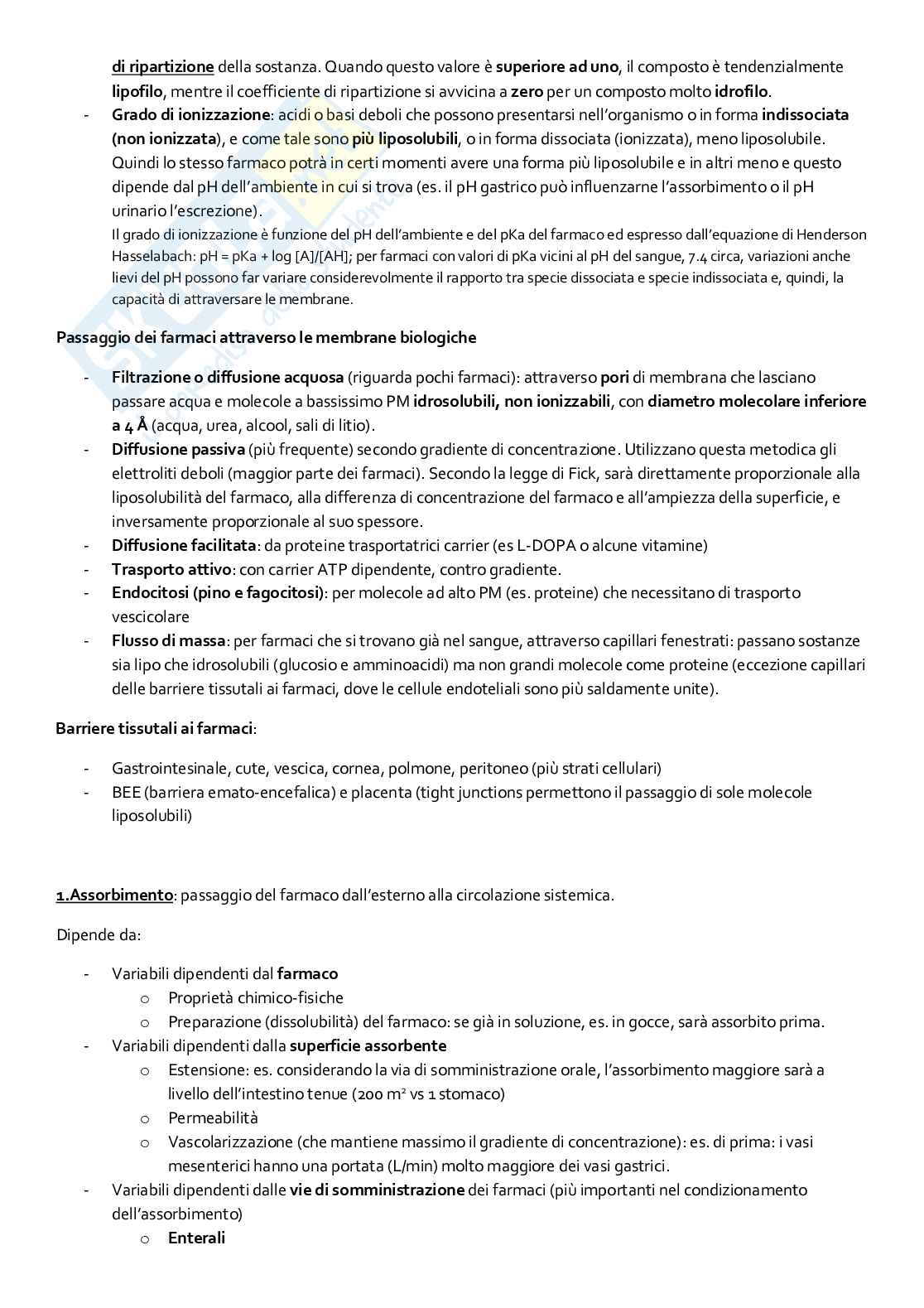 di ripartizione della sostanza. Quando questo valore è superiore ad uno, il composto è tendenzialmente lipofilo, mentre il coefficiente di ripartizione si avvicina a zero per un composto molto idrofilo.

- Grado di ionizzazione: acidi o basi deboli che possono presentarsi nell'organismo o in forma indissociata (non ionizzata), e come tale sono più liposolubili, o in forma dissociata (ionizzata), meno liposolubile. Quindi lo stesso farmaco potrà in certi momenti avere una forma più liposolubile e in altri meno e questo dipende dal pH dell'ambiente in cui si trova (es. il pH gastrico può influenzarne l'assorbimento o il pH urinario l'escrezione).
Il grado di ionizzazione è funzione del pH dell'ambiente e del pKa del farmaco ed espresso dall'equazione di Henderson Hasselabach: pH = pKa + log [A]/[AH]; per farmaci con valori di pKa vicini al pH del sangue, 7.4 circa, variazioni anche lievi del pH possono far variare considerevolmente il rapporto tra specie dissociata e specie indissociata e, quindi, la capacità di attraversare le membrane.

Passaggio dei farmaci attraverso le membrane biologiche

- Filtrazione o diffusione acquosa (riguarda pochi farmaci): attraverso pori di membrana che lasciano passare acqua e molecole a bassissimo PM idrosolubili, non ionizzabili, con diametro molecolare inferiore a 4 Å (acqua, urea, alcool, sali di litio).
- Diffusione passiva (più frequente) secondo gradiente di concentrazione. Utilizzano questa metodica gli elettroliti deboli (maggior parte dei farmaci). Secondo la legge di Fick, sarà direttamente proporzionale alla liposolubilità del farmaco, alla differenza di concentrazione del farmaco e all'ampiezza della superficie, e inversamente proporzionale al suo spessore.
- Diffusione facilitata: da proteine trasportatrici carrier (es L-DOPA o alcune vitamine)
- Trasporto attivo: con carrier ATP dipendente, contro gradiente.
- Endocitosi (pino e fagocitosi): per molecole ad alto PM (es. proteine) che necessitano di trasporto vescicolare
- Flusso di massa: per farmaci che si trovano già nel sangue, attraverso capillari fenestrati: passano sostanze sia lipo che idrosolubili (glucosio e amminoacidi) ma non grandi molecole come proteine (eccezione capillari delle barriere tissutali ai farmaci, dove le cellule endoteliali sono più saldamente unite).

Barriere tissutali ai farmaci:

- Gastrointesinale, cute, vescica, cornea, polmone, peritoneo (più strati cellulari)
- BEE (barriera emato-encefalica) e placenta (tight junctions permettono il passaggio di sole molecole liposolubili)

1.Assorbimento: passaggio del farmaco dall'esterno alla circolazione sistemica.

Dipende da:

- Variabili dipendenti dal farmaco
  o Proprietà chimico-fisiche
  o Preparazione (dissolubilità) del farmaco: se già in soluzione, es. in gocce, sarà assorbito prima.
- Variabili dipendenti dalla superficie assorbente
  o Estensione: es. considerando la via di somministrazione orale, l'assorbimento maggiore sarà a livello dell'intestino tenue (200 m² vs 1 stomaco)
  o Permeabilità
  o Vascolarizzazione (che mantiene massimo il gradiente di concentrazione): es. di prima: i vasi mesenterici hanno una portata (L/min) molto maggiore dei vasi gastrici.
- Variabili dipendenti dalle vie di somministrazione dei farmaci (più importanti nel condizionamento dell'assorbimento)
  o Enterali